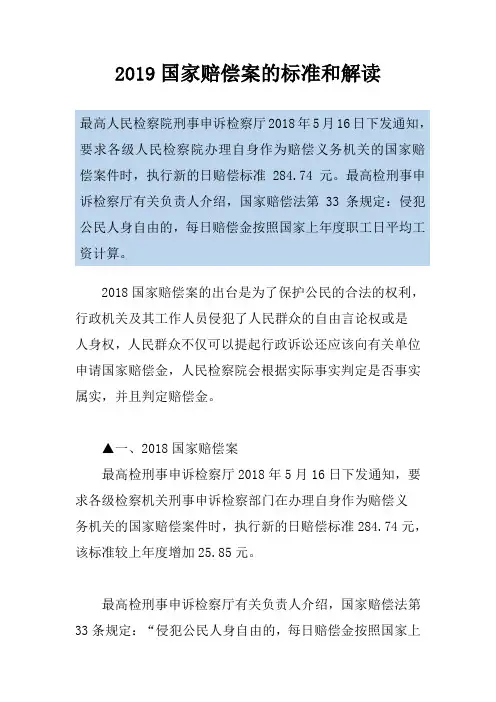 2019 国家赔偿案的标准和解读

最高人民检察院刑事申诉检察厅 2018 年 5 月 16 日下发通知，要求各级人民检察院办理自身作为赔偿义务机关的国家赔偿案件时，执行新的日赔偿标准 284.74 元。最高检刑事申诉检察厅有关负责人介绍，国家赔偿法第 33 条规定：侵犯公民人身自由的，每日赔偿金按照国家上年度职工日平均工资计算。

2018 国家赔偿案的出台是为了保护公民的合法的权利，行政机关及其工作人员侵犯了人民群众的自由言论权或是人身权，人民群众不仅可以提起行政诉讼还应该向有关单位申请国家赔偿金，人民检察院会根据实际事实判定是否事实属实，并且判定赔偿金。

▲一、2018 国家赔偿案

最高检刑事申诉检察厅 2018 年 5 月 16 日下发通知，要求各级检察机关刑事申诉检察部门在办理自身作为赔偿义务机关的国家赔偿案件时，执行新的日赔偿标准 284.74 元，该标准较上年度增加 25.85 元。

最高检刑事申诉检察厅有关负责人介绍，国家赔偿法第 33 条规定：“侵犯公民人身自由的，每日赔偿金按照国家上